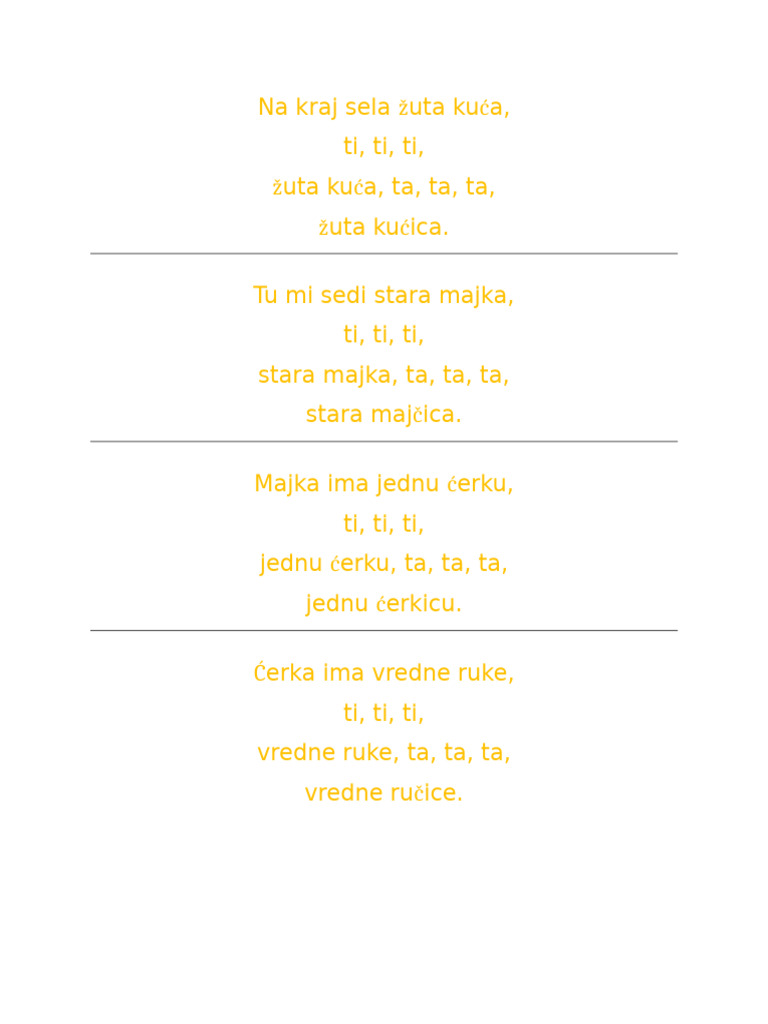 Na kraj sela žuta kuća,
ti, ti, ti,
žuta kuća, ta, ta, ta,
žuta kućica.

Tu mi sedi stara majka,
ti, ti, ti,
stara majka, ta, ta, ta,
stara majčica.

Majka ima jednu ćerku,
ti, ti, ti,
jednu ćerku, ta, ta, ta,
jednu ćerkicu.

Ćerka ima vredne ruke,
ti, ti, ti,
vredne ruke, ta, ta, ta,
vredne ručice.